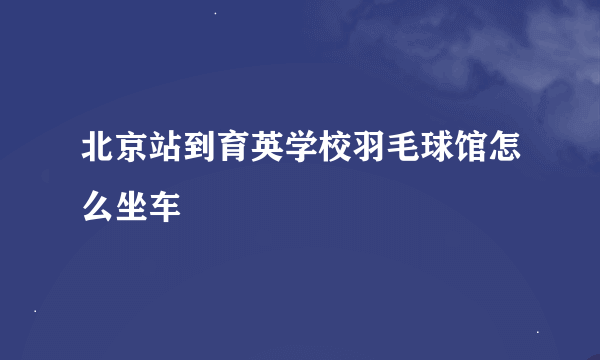 北京站到育英学校羽毛球馆怎么坐车